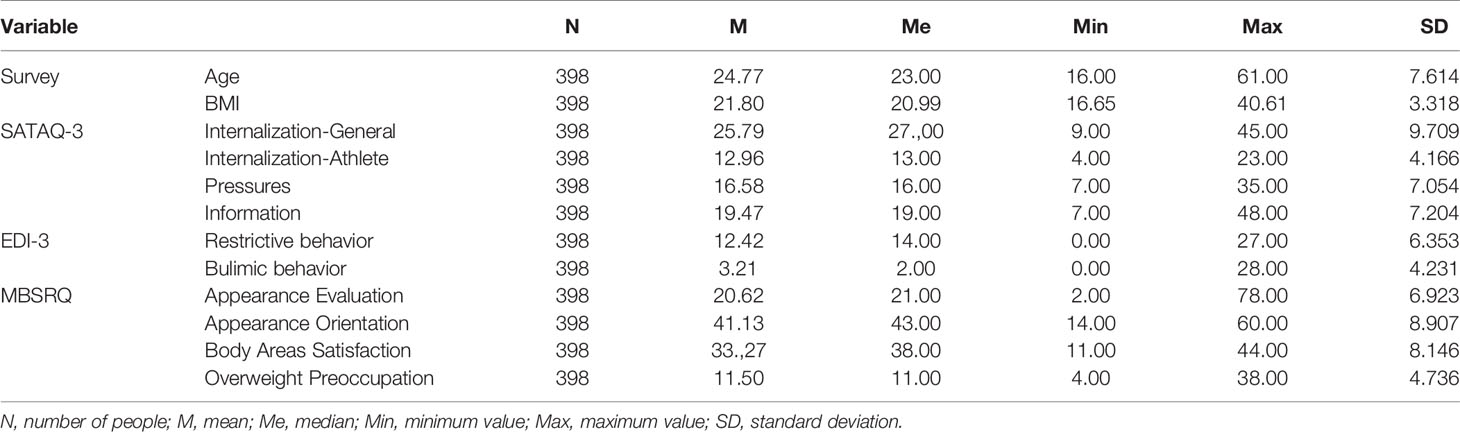 | Variable | | N | M | Me | Min | Max | SD |
|---|---|---|---|---|---|---|---|
| Survey | Age | 398 | 24.77 | 23.00 | 16.00 | 61.00 | 7.614 |
| | BMI | 398 | 21.80 | 20.99 | 16.65 | 40.61 | 3.318 |
| SATAQ-3 | Internalization-General | 398 | 25.79 | 27.,00 | 9.00 | 45.00 | 9.709 |
| | Internalization-Athlete | 398 | 12.96 | 13.00 | 4.00 | 23.00 | 4.166 |
| | Pressures | 398 | 16.58 | 16.00 | 7.00 | 35.00 | 7.054 |
| | Information | 398 | 19.47 | 19.00 | 7.00 | 48.00 | 7.204 |
| EDI-3 | Restrictive behavior | 398 | 12.42 | 14.00 | 0.00 | 27.00 | 6.353 |
| | Bulimic behavior | 398 | 3.21 | 2.00 | 0.00 | 28.00 | 4.231 |
| MBSRQ | Appearance Evaluation | 398 | 20.62 | 21.00 | 2.00 | 78.00 | 6.923 |
| | Appearance Orientation | 398 | 41.13 | 43.00 | 14.00 | 60.00 | 8.907 |
| | Body Areas Satisfaction | 398 | 33.,27 | 38.00 | 11.00 | 44.00 | 8.146 |
| | Overweight Preoccupation | 398 | 11.50 | 11.00 | 4.00 | 38.00 | 4.736 |

N, number of people; M, mean; Me, median; Min, minimum value; Max, maximum value; SD, standard deviation.